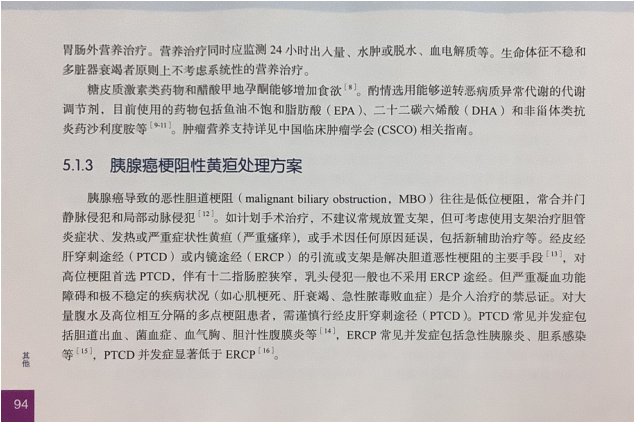 胃肠外营养治疗。营养治疗同时应监测24小时出入量、水肿或脱水、血电解质等。生命体征不稳和多脏器衰竭者原则上不考虑系统性的营养治疗。

糖皮质激素类药物和醋酸甲地孕酮能够增加食欲$^{[8]}$。酌情选用能够逆转恶病质异常代谢的代谢调节剂，目前使用的药物包括鱼油不饱和脂肪酸（EPA）、二十二碳六烯酸（DHA）和非甾体类抗炎药沙利度胺等$^{[9-11]}$。肿瘤营养支持详见中国临床肿瘤学会(CSCO)相关指南。

5.1.3 胰腺癌梗阻性黄疸处理方案

胰腺癌导致的恶性胆道梗阻（malignant biliary obstruction，MBO）往往是低位梗阻，常合并门静脉侵犯和局部动脉侵犯$^{[12]}$。如计划手术治疗，不建议常规放置支架，但可考虑使用支架治疗胆管炎症状、发热或严重症状性黄疸（严重瘙痒），或手术因任何原因延误，包括新辅助治疗等。经皮经肝穿刺途经（PTCD）或内镜途经（ERCP）的引流或支架是解决胆道恶性梗阻的主要手段$^{[13]}$，对高位梗阻首选PTCD，伴有十二指肠腔狭窄，乳头侵犯一般也不采用ERCP途经。但严重凝血功能障碍和极不稳定的疾病状况（如心肌梗死、肝衰竭、急性脓毒败血症）是介入治疗的禁忌证。对大量腹水及高位相互分隔的多点梗阻患者，需谨慎行经皮肝穿刺途径（PTCD）。PTCD常见并发症包括胆道出血、菌血症、血气胸、胆汁性腹膜炎等$^{[14]}$，ERCP常见并发症包括急性胰腺炎、胆系感染等$^{[15]}$，PTCD并发症显著低于ERCP$^{[16]}$。

其他

94